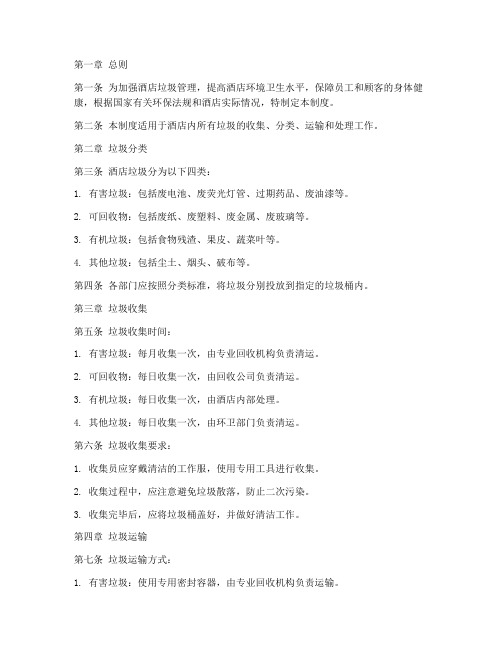 第一章 总则

第一条 为加强酒店垃圾管理，提高酒店环境卫生水平，保障员工和顾客的身体健康，根据国家有关环保法规和酒店实际情况，特制定本制度。

第二条 本制度适用于酒店内所有垃圾的收集、分类、运输和处理工作。

第二章 垃圾分类

第三条 酒店垃圾分为以下四类：

1. 有害垃圾：包括废电池、废荧光灯管、过期药品、废油漆等。

2. 可回收物：包括废纸、废塑料、废金属、废玻璃等。

3. 有机垃圾：包括食物残渣、果皮、蔬菜叶等。

4. 其他垃圾：包括尘土、烟头、破布等。

第四条 各部门应按照分类标准，将垃圾分别投放到指定的垃圾桶内。

第三章 垃圾收集

第五条 垃圾收集时间：

1. 有害垃圾：每月收集一次，由专业回收机构负责清运。

2. 可回收物：每日收集一次，由回收公司负责清运。

3. 有机垃圾：每日收集一次，由酒店内部处理。

4. 其他垃圾：每日收集一次，由环卫部门负责清运。

第六条 垃圾收集要求：

1. 收集员应穿戴清洁的工作服，使用专用工具进行收集。

2. 收集过程中，应注意避免垃圾散落，防止二次污染。

3. 收集完毕后，应将垃圾桶盖好，并做好清洁工作。

第四章 垃圾运输

第七条 垃圾运输方式：

1. 有害垃圾：使用专用密封容器，由专业回收机构负责运输。